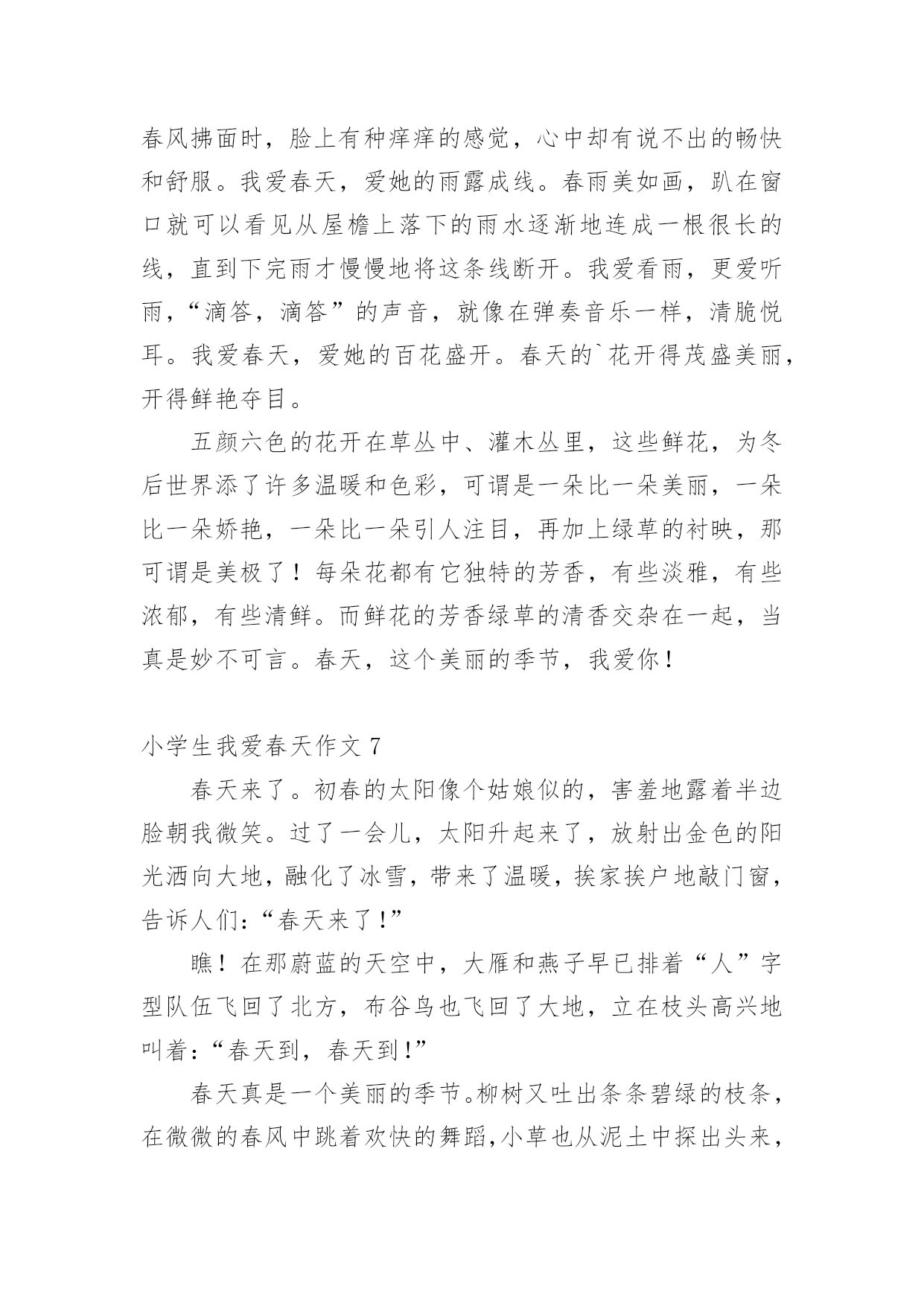 春风拂面时，脸上有种痒痒的感觉，心中却有说不出的畅快和舒服。我爱春天，爱她的雨露成线。春雨美如画，趴在窗口就可以看见从屋檐上落下的雨水逐渐地连成一根很长的线，直到下完雨才慢慢地将这条线断开。我爱看雨，更爱听雨，“滴答，滴答”的声音，就像在弹奏音乐一样，清脆悦耳。我爱春天，爱她的百花盛开。春天的`花开得茂盛美丽，开得鲜艳夺目。

五颜六色的花开在草丛中、灌木丛里，这些鲜花，为冬后世界添了许多温暖和色彩，可谓是一朵比一朵美丽，一朵比一朵娇艳，一朵比一朵引人注目，再加上绿草的衬映，那可谓是美极了！每朵花都有它独特的芳香，有些淡雅，有些浓郁，有些清鲜。而鲜花的芳香绿草的清香交杂在一起，当真是妙不可言。春天，这个美丽的季节，我爱你！

小学生我爱春天作文 7

春天来了。初春的太阳像个姑娘似的，害羞地露着半边脸朝我微笑。过了一会儿，太阳升起来了，放射出金色的阳光洒向大地，融化了冰雪，带来了温暖，挨家挨户地敲门窗，告诉人们：“春天来了！”

瞧！在那蔚蓝的天空中，大雁和燕子早已排着“人”字型队伍飞回了北方，布谷鸟也飞回了大地，立在枝头高兴地叫着：“春天到，春天到！”

春天真是一个美丽的季节。柳树又吐出条条碧绿的枝条，在微微的春风中跳着欢快的舞蹈，小草也从泥土中探出头来，